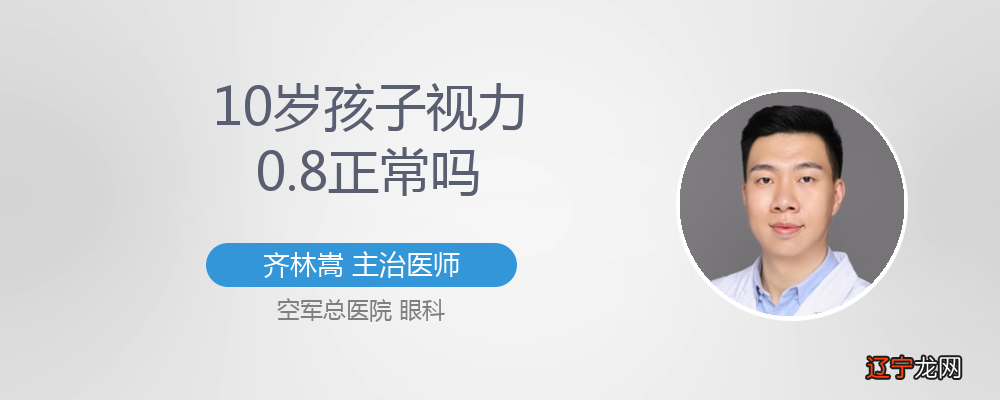 10岁孩子视力
0.8正常吗

齐林嵩 主治医师

空军总医院 眼科

辽宁龙网